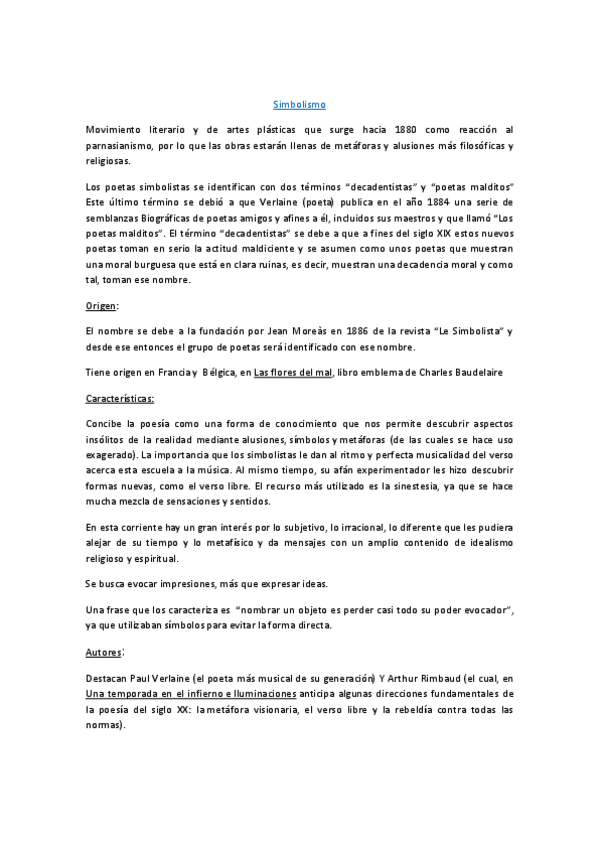 Simbolismo

Movimiento literario y de artes plásticas que surge hacia 1880 como reacción al parnasianismo, por lo que las obras estarán llenas de metáforas y alusiones más filosóficas y religiosas.

Los poetas simbolistas se identifican con dos términos "decadentistas" y "poetas malditos" Este último término se debió a que Verlaine (poeta) publica en el año 1884 una serie de semblanzas Biográficas de poetas amigos y afines a él, incluidos sus maestros y que llamó "Los poetas malditos". El término "decadentistas" se debe a que a fines del siglo XIX estos nuevos poetas toman en serio la actitud maldiciente y se asumen como unos poetas que muestran una moral burguesa que está en clara ruinas, es decir, muestran una decadencia moral y como tal, toman ese nombre.

Origen:

El nombre se debe a la fundación por Jean Moreàs en 1886 de la revista "Le Simbolista" y desde ese entonces el grupo de poetas será identificado con ese nombre.

Tiene origen en Francia y Bélgica, en Las flores del mal, libro emblema de Charles Baudelaire

Características:

Concibe la poesía como una forma de conocimiento que nos permite descubrir aspectos insólitos de la realidad mediante alusiones, símbolos y metáforas (de las cuales se hace uso exagerado). La importancia que los simbolistas le dan al ritmo y perfecta musicalidad del verso acerca esta escuela a la música. Al mismo tiempo, su afán experimentador les hizo descubrir formas nuevas, como el verso libre. El recurso más utilizado es la sinestesia, ya que se hace mucha mezcla de sensaciones y sentidos.

En esta corriente hay un gran interés por lo subjetivo, lo irracional, lo diferente que les pudiera alejar de su tiempo y lo metafísico y da mensajes con un amplio contenido de idealismo religioso y espiritual.

Se busca evocar impresiones, más que expresar ideas.

Una frase que los caracteriza es "nombrar un objeto es perder casi todo su poder evocador", ya que utilizaban símbolos para evitar la forma directa.

Autores:

Destacan Paul Verlaine (el poeta más musical de su generación) Y Arthur Rimbaud (el cual, en Una temporada en el infierno e Iluminaciones anticipa algunas direcciones fundamentales de la poesía del siglo XX: la metáfora visionaria, el verso libre y la rebeldía contra todas las normas).